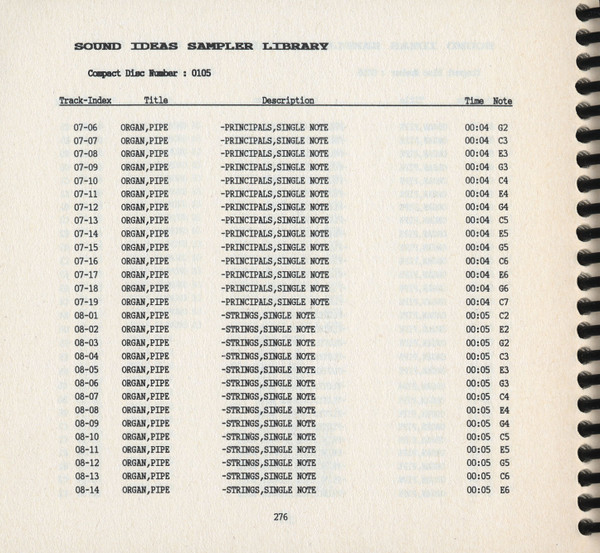 SOUND IDEAS SAMPLER LIBRARY

Compact Disc Number : 0105

| Track-Index | Title | Description | Time | Note |
|---|---|---|---|---|
| 07-06 | ORGAN,PIPE | -PRINCIPALS,SINGLE NOTE | 00:04 | G2 |
| 07-07 | ORGAN,PIPE | -PRINCIPALS,SINGLE NOTE | 00:04 | C3 |
| 07-08 | ORGAN,PIPE | -PRINCIPALS,SINGLE NOTE | 00:04 | E3 |
| 07-09 | ORGAN,PIPE | -PRINCIPALS,SINGLE NOTE | 00:04 | G3 |
| 07-10 | ORGAN,PIPE | -PRINCIPALS,SINGLE NOTE | 00:04 | C4 |
| 07-11 | ORGAN,PIPE | -PRINCIPALS,SINGLE NOTE | 00:04 | E4 |
| 07-12 | ORGAN,PIPE | -PRINCIPALS,SINGLE NOTE | 00:04 | G4 |
| 07-13 | ORGAN,PIPE | -PRINCIPALS,SINGLE NOTE | 00:04 | C5 |
| 07-14 | ORGAN,PIPE | -PRINCIPALS,SINGLE NOTE | 00:04 | E5 |
| 07-15 | ORGAN,PIPE | -PRINCIPALS,SINGLE NOTE | 00:04 | G5 |
| 07-16 | ORGAN,PIPE | -PRINCIPALS,SINGLE NOTE | 00:04 | C6 |
| 07-17 | ORGAN,PIPE | -PRINCIPALS,SINGLE NOTE | 00:04 | E6 |
| 07-18 | ORGAN,PIPE | -PRINCIPALS,SINGLE NOTE | 00:04 | G6 |
| 07-19 | ORGAN,PIPE | -PRINCIPALS,SINGLE NOTE | 00:04 | C7 |
| 08-01 | ORGAN,PIPE | -STRINGS,SINGLE NOTE | 00:05 | C2 |
| 08-02 | ORGAN,PIPE | -STRINGS,SINGLE NOTE | 00:05 | E2 |
| 08-03 | ORGAN,PIPE | -STRINGS,SINGLE NOTE | 00:05 | G2 |
| 08-04 | ORGAN,PIPE | -STRINGS,SINGLE NOTE | 00:05 | C3 |
| 08-05 | ORGAN,PIPE | -STRINGS,SINGLE NOTE | 00:05 | E3 |
| 08-06 | ORGAN,PIPE | -STRINGS,SINGLE NOTE | 00:05 | G3 |
| 08-07 | ORGAN,PIPE | -STRINGS,SINGLE NOTE | 00:05 | C4 |
| 08-08 | ORGAN,PIPE | -STRINGS,SINGLE NOTE | 00:05 | E4 |
| 08-09 | ORGAN,PIPE | -STRINGS,SINGLE NOTE | 00:05 | G4 |
| 08-10 | ORGAN,PIPE | -STRINGS,SINGLE NOTE | 00:05 | C5 |
| 08-11 | ORGAN,PIPE | -STRINGS,SINGLE NOTE | 00:05 | E5 |
| 08-12 | ORGAN,PIPE | -STRINGS,SINGLE NOTE | 00:05 | G5 |
| 08-13 | ORGAN,PIPE | -STRINGS,SINGLE NOTE | 00:05 | C6 |
| 08-14 | ORGAN,PIPE | -STRINGS,SINGLE NOTE | 00:05 | E6 |

276